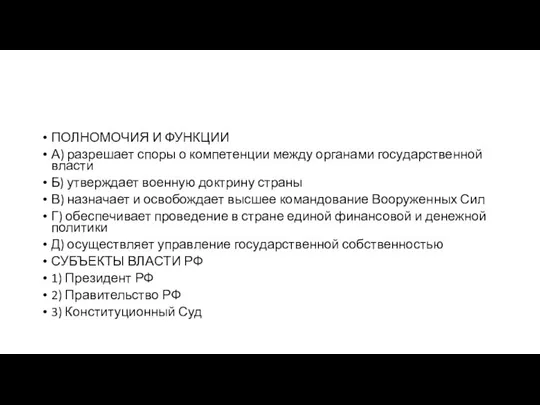 • ПОЛНОМОЧИЯ И ФУНКЦИИ
• А) разрешает споры о компетенции между органами государственной власти
• Б) утверждает военную доктрину страны
• В) назначает и освобождает высшее командование Вооруженных Сил
• Г) обеспечивает проведение в стране единой финансовой и денежной политики
• Д) осуществляет управление государственной собственностью
• СУБЪЕКТЫ ВЛАСТИ РФ
• 1) Президент РФ
• 2) Правительство РФ
• 3) Конституционный Суд